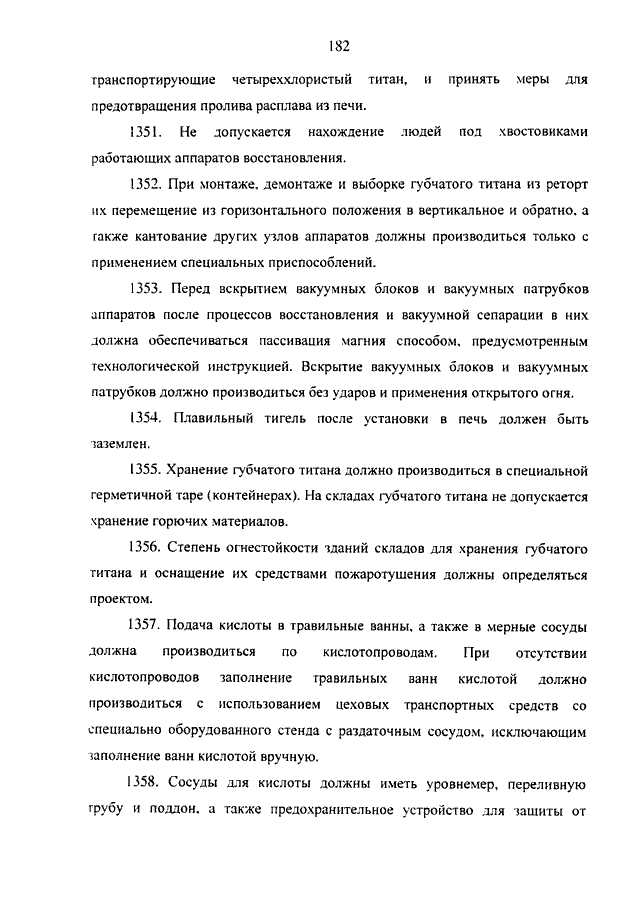 182

транспортирующие четыреххлористый титан, и принять меры для предотвращения пролива расплава из печи.

1351. Не допускается нахождение людей под хвостовиками работающих аппаратов восстановления.

1352. При монтаже, демонтаже и выборке губчатого титана из реторт их перемещение из горизонтального положения в вертикальное и обратно, а также кантование других узлов аппаратов должны производиться только с применением специальных приспособлений.

1353. Перед вскрытием вакуумных блоков и вакуумных патрубков аппаратов после процессов восстановления и вакуумной сепарации в них должна обеспечиваться пассивация магния способом, предусмотренным технологической инструкцией. Вскрытие вакуумных блоков и вакуумных патрубков должно производиться без ударов и применения открытого огня.

1354. Плавильный тигель после установки в печь должен быть заземлен.

1355. Хранение губчатого титана должно производиться в специальной герметичной таре (контейнерах). На складах губчатого титана не допускается хранение горючих материалов.

1356. Степень огнестойкости зданий складов для хранения губчатого титана и оснащение их средствами пожаротушения должны определяться проектом.

1357. Подача кислоты в травильные ванны, а также в мерные сосуды должна производиться по кислотопроводам. При отсутствии кислотопроводов заполнение травильных ванн кислотой должно производиться с использованием цеховых транспортных средств со специально оборудованного стенда с раздаточным сосудом, исключающим заполнение ванн кислотой вручную.

1358. Сосуды для кислоты должны иметь уровнемер, переливную трубу и поддон, а также предохранительное устройство для защиты от